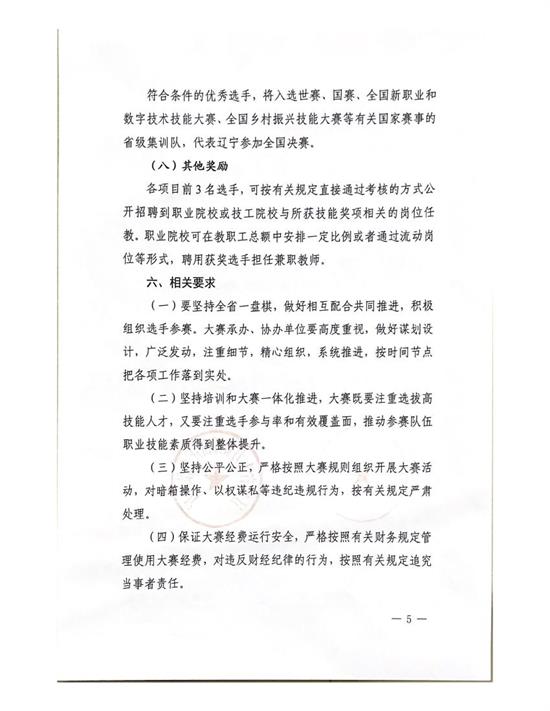 符合条件的优秀选手，将入选世赛、国赛、全国新职业和数字技术技能大赛、全国乡村振兴技能大赛等有关国家赛事的省级集训队，代表辽宁参加全国决赛。

（八）其他奖励

各项目前3名选手，可按有关规定直接通过考核的方式公开招聘到职业院校或技工院校与所获技能奖项相关的岗位任教。职业院校可在教职工总额中安排一定比例或者通过流动岗位等形式，聘用获奖选手担任兼职教师。

六、相关要求

（一）要坚持全省一盘棋，做好相互配合共同推进，积极组织选手参赛。大赛承办、协办单位要高度重视，做好谋划设计，广泛发动，注重细节，精心组织，系统推进，按时间节点把各项工作落到实处。

（二）坚持培训和大赛一体化推进，大赛既要注重选拔高技能人才，又要注重选手参与率和有效覆盖面，推动参赛队伍职业技能素质得到整体提升。

（三）坚持公平公正，严格按照大赛规则组织开展大赛活动，对暗箱操作、以权谋私等违纪违规行为，按有关规定严肃处理。

（四）保证大赛经费运行安全，严格按照有关财务规定管理使用大赛经费，对违反财经纪律的行为，按照有关规定追究当事者责任。

— 5 —